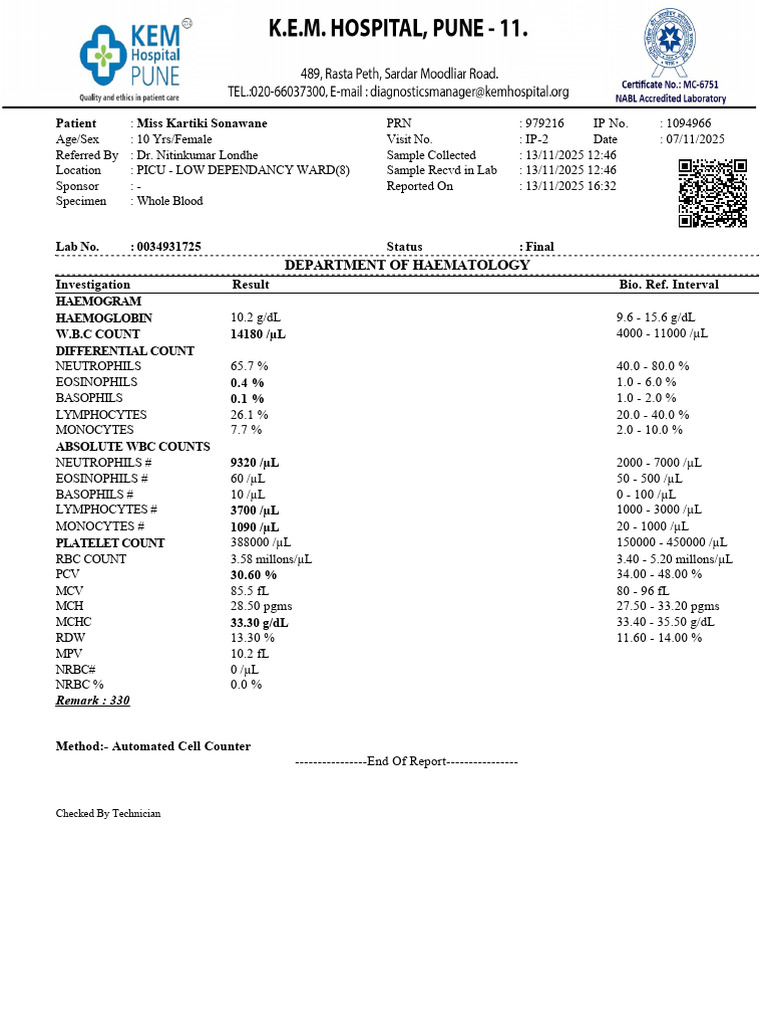 KEM Hospital PUNE
Quality and ethics in patient care

K.E.M. HOSPITAL, PUNE - 11.

489, Rasta Peth, Sardar Moodliar Road.
TEL.:020-66037300, E-mail : diagnosticsmanager@kemhospital.org

Certificate No.: MC-6751
NABL Accredited Laboratory

Patient : Miss Kartiki Sonawane
Age/Sex : 10 Yrs/Female
Referred By : Dr. Nitinkumar Londhe
Location : PICU - LOW DEPENDANCY WARD(8)
Sponsor : -
Specimen : Whole Blood

PRN : 979216 IP No. : 1094966
Visit No. : IP-2 Date : 07/11/2025
Sample Collected : 13/11/2025 12:46
Sample Recvd in Lab : 13/11/2025 12:46
Reported On : 13/11/2025 16:32

Lab No. : 0034931725
Status : Final

DEPARTMENT OF HAEMATOLOGY

| Investigation | Result | Bio. Ref. Interval |
|---|---|---|
| HAEMOGRAM | | |
| HAEMOGLOBIN | 10.2 g/dL | 9.6 - 15.6 g/dL |
| W.B.C COUNT | 14180 /µL | 4000 - 11000 /µL |
| DIFFERENTIAL COUNT | | |
| NEUTROPHILS | 65.7 % | 40.0 - 80.0 % |
| EOSINOPHILS | 0.4 % | 1.0 - 6.0 % |
| BASOPHILS | 0.1 % | 1.0 - 2.0 % |
| LYMPHOCYTES | 26.1 % | 20.0 - 40.0 % |
| MONOCYTES | 7.7 % | 2.0 - 10.0 % |
| ABSOLUTE WBC COUNTS | | |
| NEUTROPHILS # | 9320 /µL | 2000 - 7000 /µL |
| EOSINOPHILS # | 60 /µL | 50 - 500 /µL |
| BASOPHILS # | 10 /µL | 0 - 100 /µL |
| LYMPHOCYTES # | 3700 /µL | 1000 - 3000 /µL |
| MONOCYTES # | 1090 /µL | 20 - 1000 /µL |
| PLATELET COUNT | 388000 /µL | 150000 - 450000 /µL |
| RBC COUNT | 3.58 millons/µL | 3.40 - 5.20 millons/µL |
| PCV | 30.60 % | 34.00 - 48.00 % |
| MCV | 85.5 fL | 80 - 96 fL |
| MCH | 28.50 pgms | 27.50 - 33.20 pgms |
| MCHC | 33.30 g/dL | 33.40 - 35.50 g/dL |
| RDW | 13.30 % | 11.60 - 14.00 % |
| MPV | 10.2 fL | |
| NRBC# | 0 /µL | |
| NRBC % | 0.0 % | |

Remark : 330

Method:- Automated Cell Counter

----------------End Of Report----------------

Checked By Technician